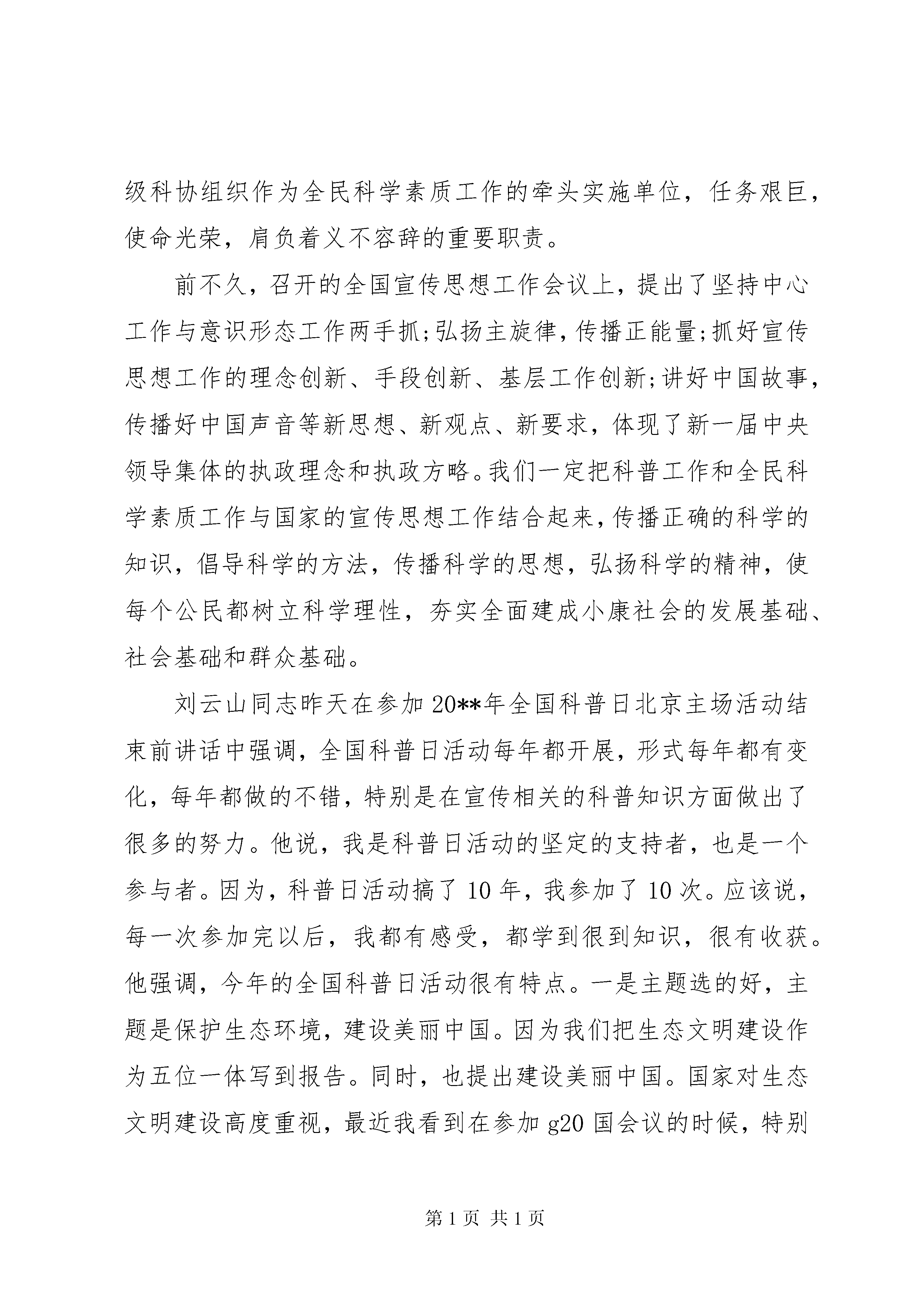 级科协组织作为全民科学素质工作的牵头实施单位，任务艰巨，使命光荣，肩负着义不容辞的重要职责。

前不久，召开的全国宣传思想工作会议上，提出了坚持中心工作与意识形态工作两手抓;弘扬主旋律，传播正能量;抓好宣传思想工作的理念创新、手段创新、基层工作创新;讲好中国故事，传播好中国声音等新思想、新观点、新要求，体现了新一届中央领导集体的执政理念和执政方略。我们一定把科普工作和全民科学素质工作与国家的宣传思想工作结合起来，传播正确的科学的知识，倡导科学的方法，传播科学的思想，弘扬科学的精神，使每个公民都树立科学理性，夯实全面建成小康社会的发展基础、社会基础和群众基础。

刘云山同志昨天在参加20**年全国科普日北京主场活动结束前讲话中强调，全国科普日活动每年都开展，形式每年都有变化，每年都做的不错，特别是在宣传相关的科普知识方面做出了很多的努力。他说，我是科普日活动的坚定的支持者，也是一个参与者。因为，科普日活动搞了10年，我参加了10次。应该说，每一次参加完以后，我都有感受，都学到很到知识，很有收获。他强调，今年的全国科普日活动很有特点。一是主题选的好，主题是保护生态环境，建设美丽中国。因为我们把生态文明建设作为五位一体写到报告。同时，也提出建设美丽中国。国家对生态文明建设高度重视，最近我看到在参加g20国会议的时候，特别

第1页 共1页